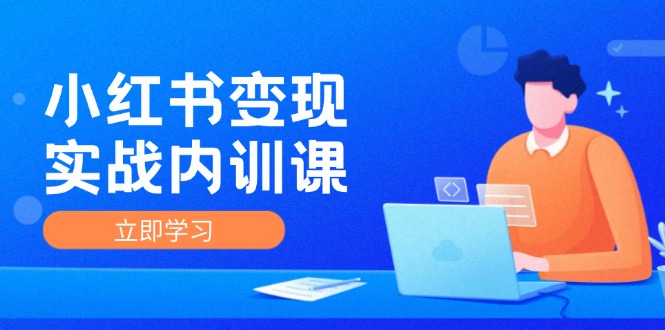 小红书变现
实战内训课

立即学习